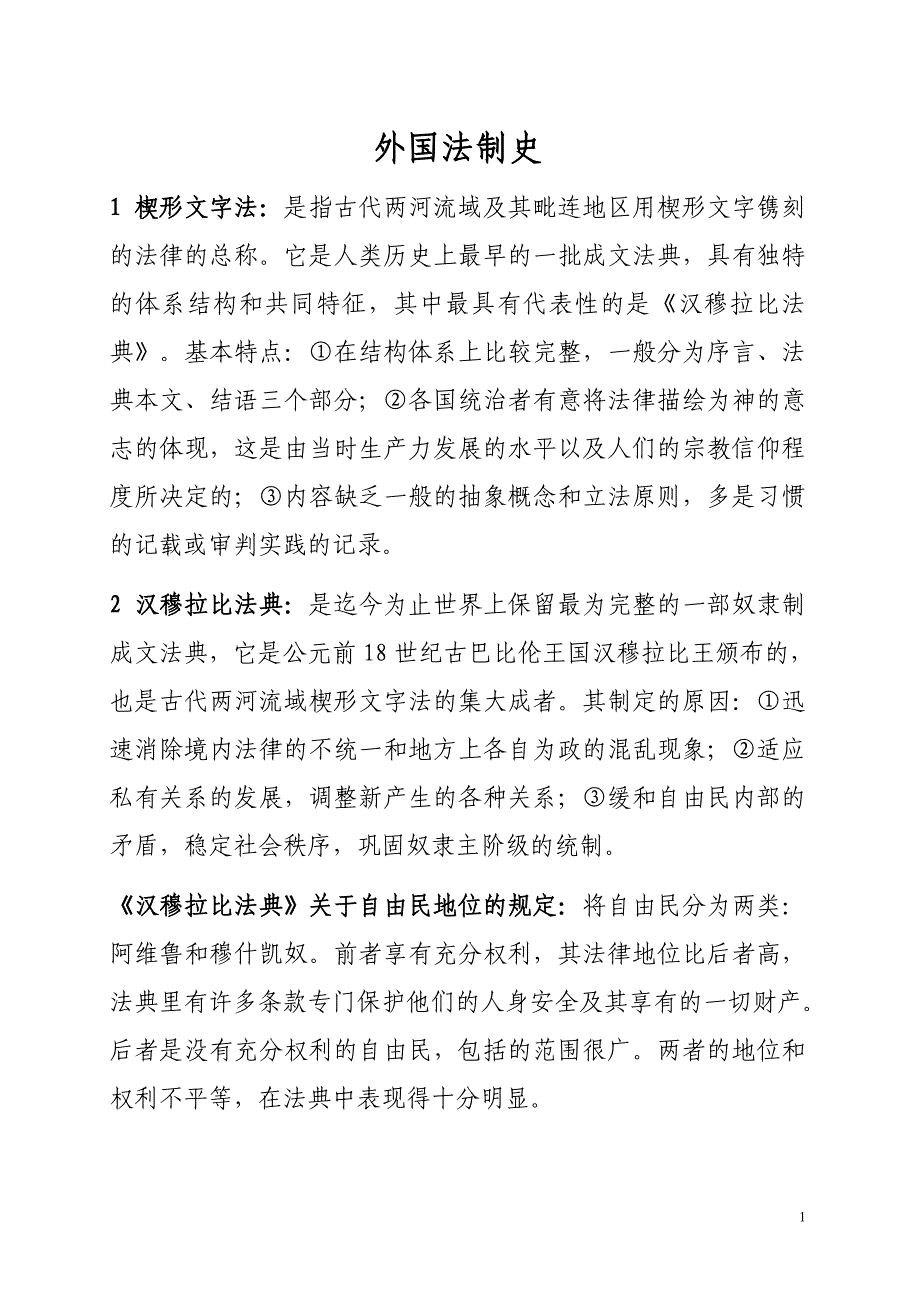 外国法制史

1 楔形文字法：是指古代两河流域及其毗连地区用楔形文字镌刻的法律的总称。它是人类历史上最早的一批成文法典，具有独特的体系结构和共同特征，其中最具有代表性的是《汉穆拉比法典》。基本特点：①在结构体系上比较完整，一般分为序言、法典本文、结语三个部分；②各国统治者有意将法律描绘为神的意志的体现，这是由当时生产力发展的水平以及人们的宗教信仰程度所决定的；③内容缺乏一般的抽象概念和立法原则，多是习惯的记载或审判实践的记录。

2 汉穆拉比法典：是迄今为止世界上保留最为完整的一部奴隶制成文法典，它是公元前 18 世纪古巴比伦王国汉穆拉比王颁布的，也是古代两河流域楔形文字法的集大成者。其制定的原因：①迅速消除境内法律的不统一和地方上各自为政的混乱现象；②适应私有关系的发展，调整新产生的各种关系；③缓和自由民内部的矛盾，稳定社会秩序，巩固奴隶主阶级的统制。

《汉穆拉比法典》关于自由民地位的规定：将自由民分为两类：阿维鲁和穆什凯奴。前者享有充分权利，其法律地位比后者高，法典里有许多条款专门保护他们的人身安全及其享有的一切财产。后者是没有充分权利的自由民，包括的范围很广。两者的地位和权利不平等，在法典中表现得十分明显。

1